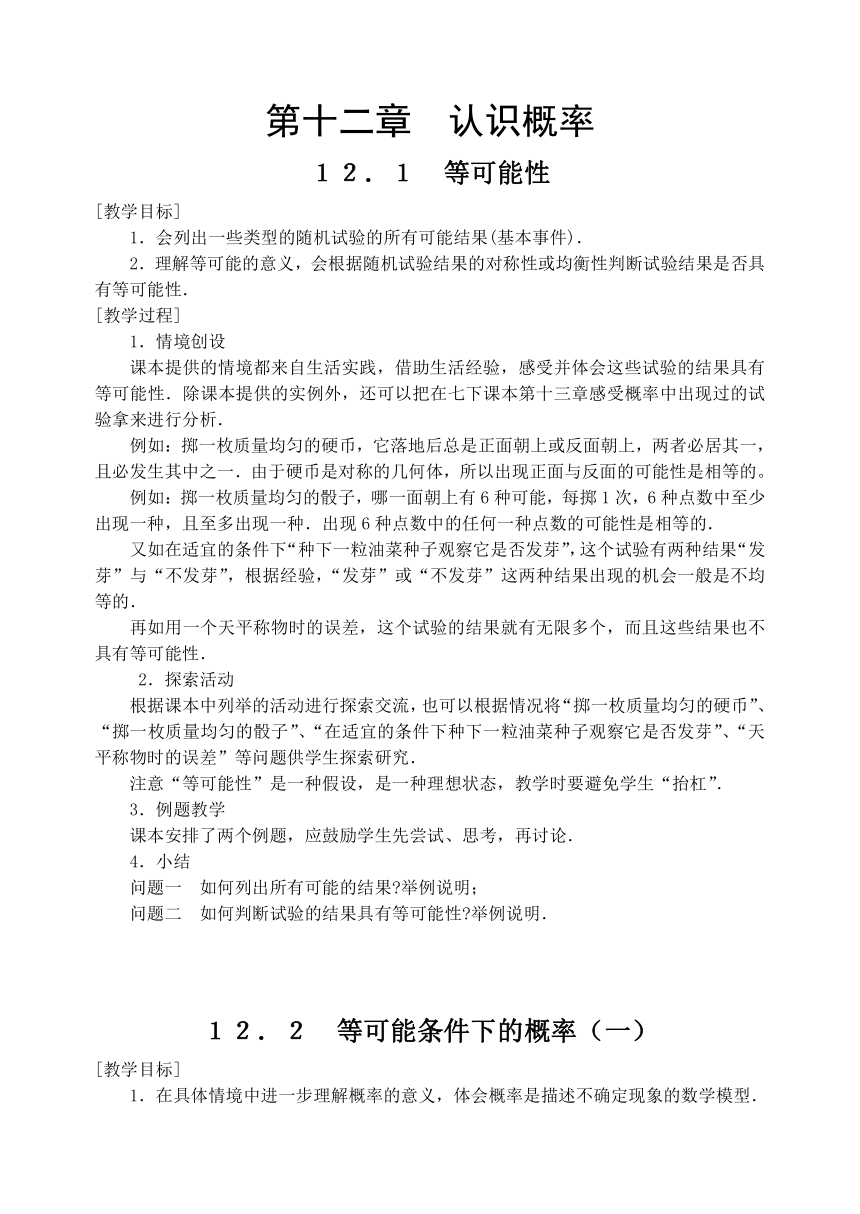 第十二章　认识概率

１２．１　等可能性

［教学目标］

1．会列出一些类型的随机试验的所有可能结果(基本事件)．

2．理解等可能的意义，会根据随机试验结果的对称性或均衡性判断试验结果是否具有等可能性．

［教学过程］

1．情境创设

课本提供的情境都来自生活实践，借助生活经验，感受并体会这些试验的结果具有等可能性．除课本提供的实例外，还可以把在七下课本第十三章感受概率中出现过的试验拿来进行分析．

例如：掷一枚质量均匀的硬币，它落地后总是正面朝上或反面朝上，两者必居其一，且必发生其中之一．由于硬币是对称的几何体，所以出现正面与反面的可能性是相等的。

例如：掷一枚质量均匀的骰子，哪一面朝上有6种可能，每掷1次，6种点数中至少出现一种，且至多出现一种．出现6种点数中的任何一种点数的可能性是相等的．

又如在适宜的条件下“种下一粒油菜种子观察它是否发芽”，这个试验有两种结果“发芽”与“不发芽”，根据经验，“发芽”或“不发芽”这两种结果出现的机会一般是不均等的．

再如用一个天平称物时的误差，这个试验的结果就有无限多个，而且这些结果也不具有等可能性．

2．探索活动

根据课本中列举的活动进行探索交流，也可以根据情况将“掷一枚质量均匀的硬币”、“掷一枚质量均匀的骰子”、“在适宜的条件下种下一粒油菜种子观察它是否发芽”、“天平称物时的误差”等问题供学生探索研究．

注意“等可能性”是一种假设，是一种理想状态，教学时要避免学生“抬杠”．

3．例题教学

课本安排了两个例题，应鼓励学生先尝试、思考，再讨论．

4．小结

问题一　如何列出所有可能的结果?举例说明；

问题二　如何判断试验的结果具有等可能性?举例说明．

１２．２　等可能条件下的概率（一）

［教学目标］

1．在具体情境中进一步理解概率的意义，体会概率是描述不确定现象的数学模型．